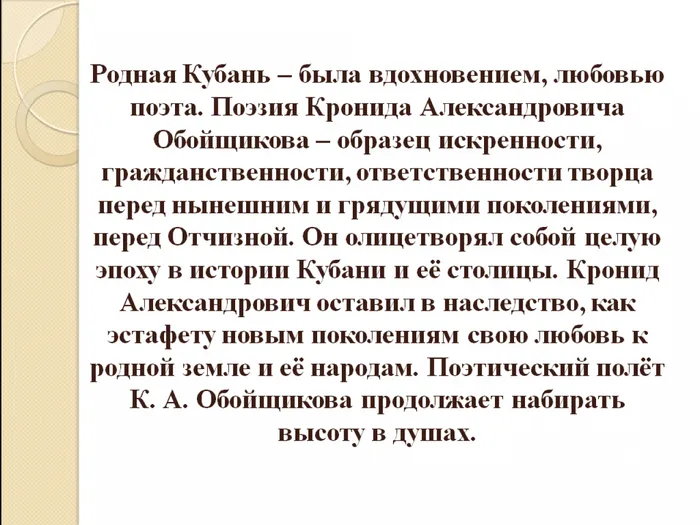 Родная Кубань – была вдохновением, любовью поэта. Поэзия Кронида Александровича Обойщикова – образец искренности, гражданственности, ответственности творца перед нынешним и грядущими поколениями, перед Отчизной. Он олицетворял собой целую эпоху в истории Кубани и её столицы. Кронид Александрович оставил в наследство, как эстафету новым поколениям свою любовь к родной земле и её народам. Поэтический полёт К. А. Обойщикова продолжает набирать высоту в душах.